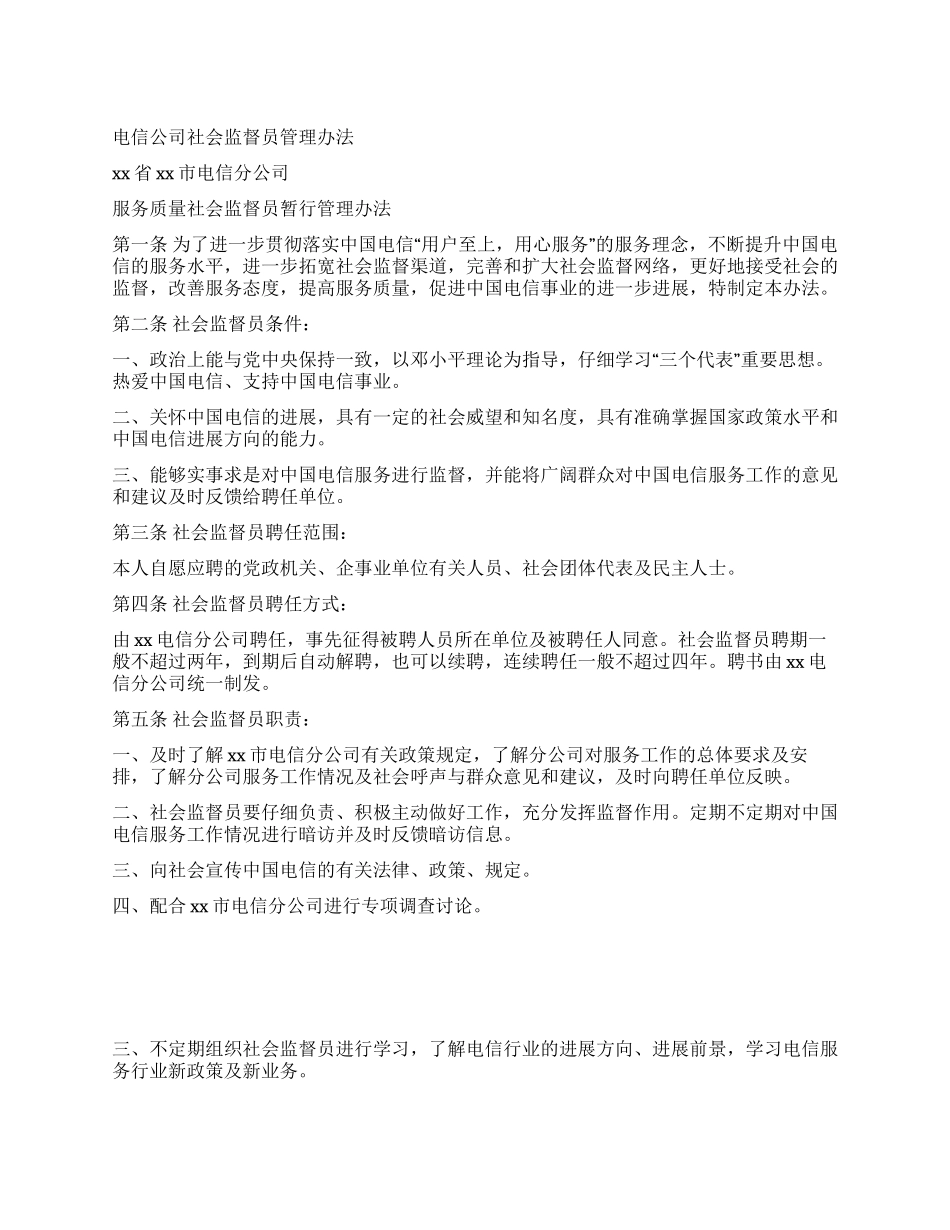 电信公司社会监督员管理办法

xx 省 xx 市电信分公司

服务质量社会监督员暂行管理办法

第一条 为了进一步贯彻落实中国电信“用户至上，用心服务”的服务理念，不断提升中国电信的服务水平，进一步拓宽社会监督渠道，完善和扩大社会监督网络，更好地接受社会的监督，改善服务态度，提高服务质量，促进中国电信事业的进一步进展，特制定本办法。

第二条 社会监督员条件：

一、政治上能与党中央保持一致，以邓小平理论为指导，仔细学习“三个代表”重要思想。热爱中国电信、支持中国电信事业。

二、关怀中国电信的进展，具有一定的社会威望和知名度，具有准确掌握国家政策水平和中国电信进展方向的能力。

三、能够实事求是对中国电信服务进行监督，并能将广阔群众对中国电信服务工作的意见和建议及时反馈给聘任单位。

第三条 社会监督员聘任范围：

本人自愿应聘的党政机关、企事业单位有关人员、社会团体代表及民主人士。

第四条 社会监督员聘任方式：

由 xx 电信分公司聘任，事先征得被聘人员所在单位及被聘任人同意。社会监督员聘期一般不超过两年，到期后自动解聘，也可以续聘，连续聘任一般不超过四年。聘书由 xx 电信分公司统一制发。

第五条 社会监督员职责：

一、及时了解 xx 市电信分公司有关政策规定，了解分公司对服务工作的总体要求及安排，了解分公司服务工作情况及社会呼声与群众意见和建议，及时向聘任单位反映。

二、社会监督员要仔细负责、积极主动做好工作，充分发挥监督作用。定期不定期对中国电信服务工作情况进行暗访并及时反馈暗访信息。

三、向社会宣传中国电信的有关法律、政策、规定。

四、配合 xx 市电信分公司进行专项调查讨论。

三、不定期组织社会监督员进行学习，了解电信行业的进展方向、进展前景，学习电信服务行业新政策及新业务。